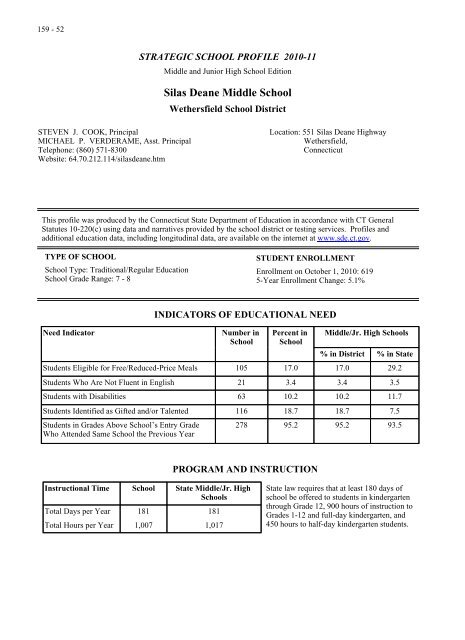 159 - 52

STRATEGIC SCHOOL PROFILE 2010-11

Middle and Junior High School Edition

Silas Deane Middle School

Wethersfield School District

STEVEN J. COOK, Principal
MICHAEL P. VERDERAME, Asst. Principal
Telephone: (860) 571-8300
Website: 64.70.212.114/silasdeane.htm

Location: 551 Silas Deane Highway
Wethersfield,
Connecticut

This profile was produced by the Connecticut State Department of Education in accordance with CT General Statutes 10-220(c) using data and narratives provided by the school district or testing services. Profiles and additional education data, including longitudinal data, are available on the internet at www.sde.ct.gov.

TYPE OF SCHOOL

School Type: Traditional/Regular Education
School Grade Range: 7 - 8

STUDENT ENROLLMENT

Enrollment on October 1, 2010: 619
5-Year Enrollment Change: 5.1%

INDICATORS OF EDUCATIONAL NEED

| Need Indicator | Number in School | Percent in School | Middle/Jr. High Schools % in District | Middle/Jr. High Schools % in State |
|---|---|---|---|---|
| Students Eligible for Free/Reduced-Price Meals | 105 | 17.0 | 17.0 | 29.2 |
| Students Who Are Not Fluent in English | 21 | 3.4 | 3.4 | 3.5 |
| Students with Disabilities | 63 | 10.2 | 10.2 | 11.7 |
| Students Identified as Gifted and/or Talented | 116 | 18.7 | 18.7 | 7.5 |
| Students in Grades Above School's Entry Grade Who Attended Same School the Previous Year | 278 | 95.2 | 95.2 | 93.5 |

PROGRAM AND INSTRUCTION

| Instructional Time | School | State Middle/Jr. High Schools |
|---|---|---|
| Total Days per Year | 181 | 181 |
| Total Hours per Year | 1,007 | 1,017 |

State law requires that at least 180 days of school be offered to students in kindergarten through Grade 12, 900 hours of instruction to Grades 1-12 and full-day kindergarten, and 450 hours to half-day kindergarten students.